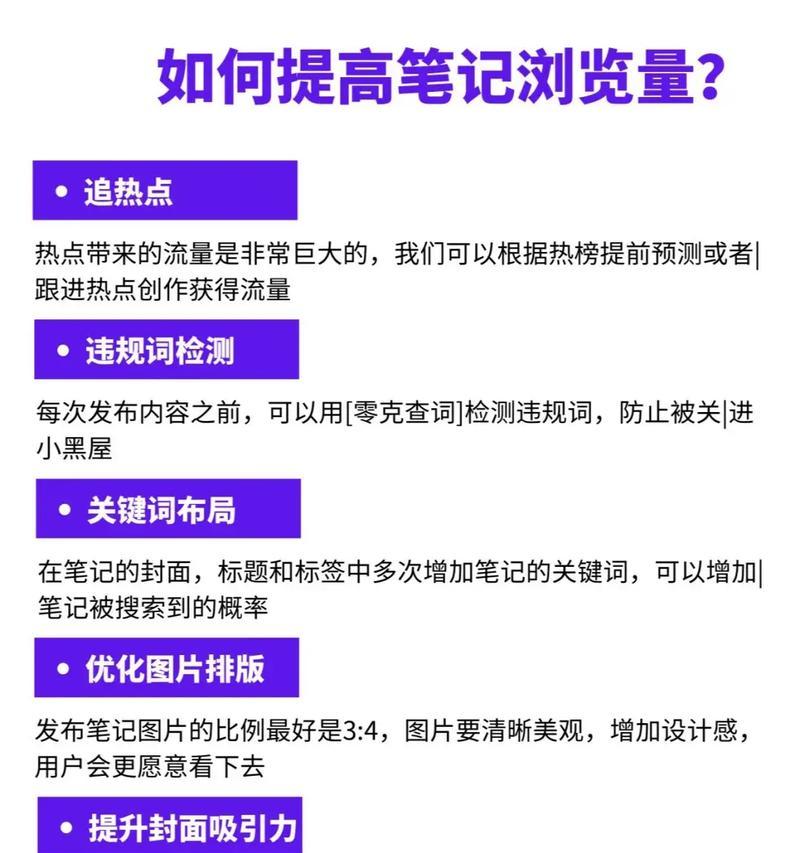 如何提高笔记浏览量?

• 追热点

热点带来的流量是非常巨大的，我们可以根据热榜提前预测或者|跟进热点创作获得流量

• 违规词检测

每次发布内容之前，可以用[零克查词]检测违规词，防止被关|进小黑屋

• 关键词布局

在笔记的封面，标题和标签中多次增加笔记的关键词，可以增加|笔记被搜索到的概率

• 优化图片排版

发布笔记图片的比例最好是3:4，图片要清晰美观，增加设计感，用户会更愿意看下去

• 提升封面吸引力